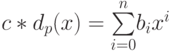 $c * d_p(x) = \sum_{i=0}^{n} b_i x^i$